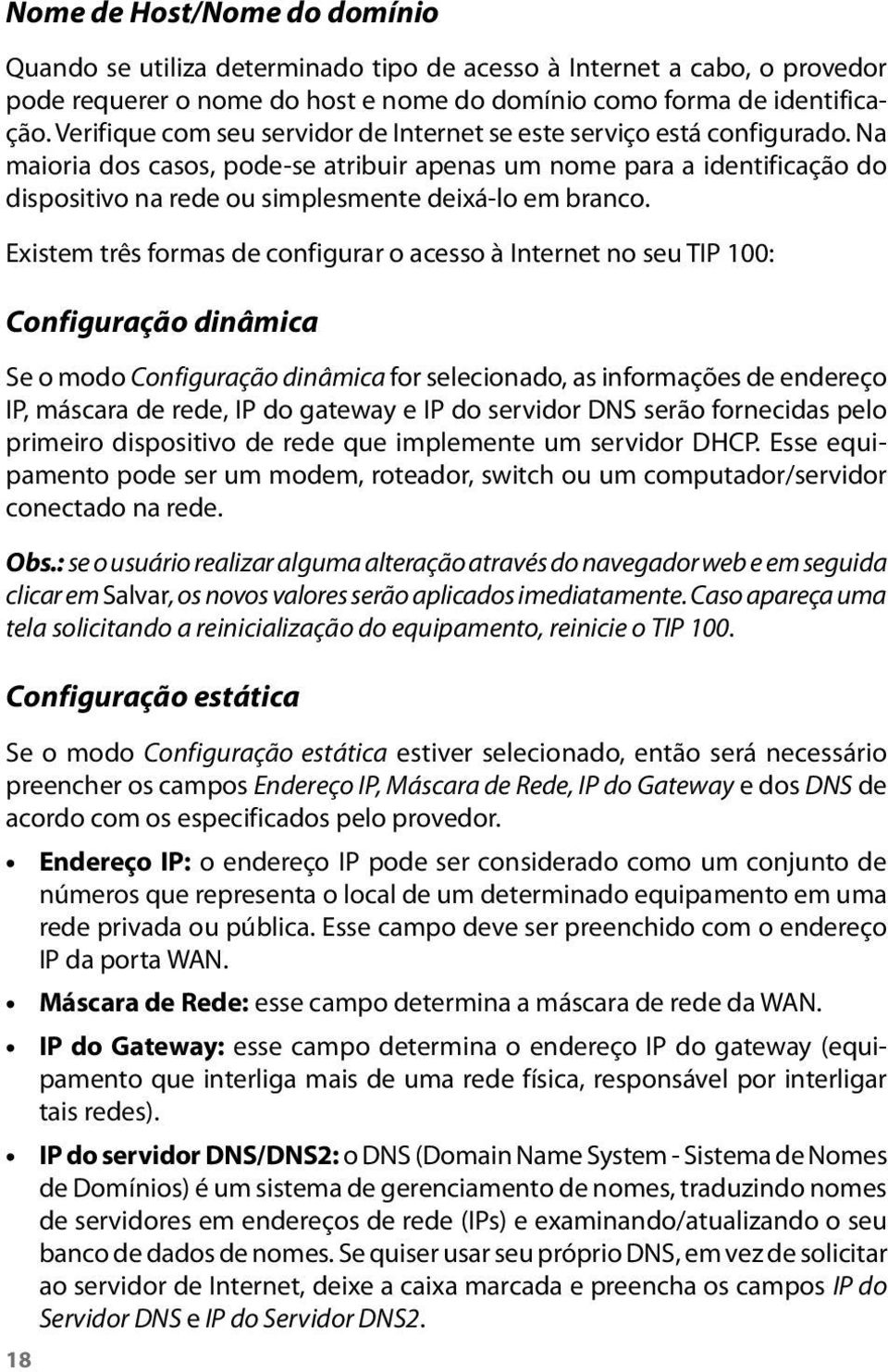 Nome de Host/Nome do domínio

Quando se utiliza determinado tipo de acesso à Internet a cabo, o provedor pode requerer o nome do host e nome do domínio como forma de identificação. Verifique com seu servidor de Internet se este serviço está configurado. Na maioria dos casos, pode-se atribuir apenas um nome para a identificação do dispositivo na rede ou simplesmente deixá-lo em branco.

Existem três formas de configurar o acesso à Internet no seu TIP 100:

Configuração dinâmica

Se o modo Configuração dinâmica for selecionado, as informações de endereço IP, máscara de rede, IP do gateway e IP do servidor DNS serão fornecidas pelo primeiro dispositivo de rede que implemente um servidor DHCP. Esse equipamento pode ser um modem, roteador, switch ou um computador/servidor conectado na rede.

Obs.: se o usuário realizar alguma alteração através do navegador web e em seguida clicar em Salvar, os novos valores serão aplicados imediatamente. Caso apareça uma tela solicitando a reinicialização do equipamento, reinicie o TIP 100.

Configuração estática

Se o modo Configuração estática estiver selecionado, então será necessário preencher os campos Endereço IP, Máscara de Rede, IP do Gateway e dos DNS de acordo com os especificados pelo provedor.

• Endereço IP: o endereço IP pode ser considerado como um conjunto de números que representa o local de um determinado equipamento em uma rede privada ou pública. Esse campo deve ser preenchido com o endereço IP da porta WAN.

• Máscara de Rede: esse campo determina a máscara de rede da WAN.

• IP do Gateway: esse campo determina o endereço IP do gateway (equipamento que interliga mais de uma rede física, responsável por interligar tais redes).

• IP do servidor DNS/DNS2: o DNS (Domain Name System - Sistema de Nomes de Domínios) é um sistema de gerenciamento de nomes, traduzindo nomes de servidores em endereços de rede (IPs) e examinando/atualizando o seu banco de dados de nomes. Se quiser usar seu próprio DNS, em vez de solicitar ao servidor de Internet, deixe a caixa marcada e preencha os campos IP do Servidor DNS e IP do Servidor DNS2.

18